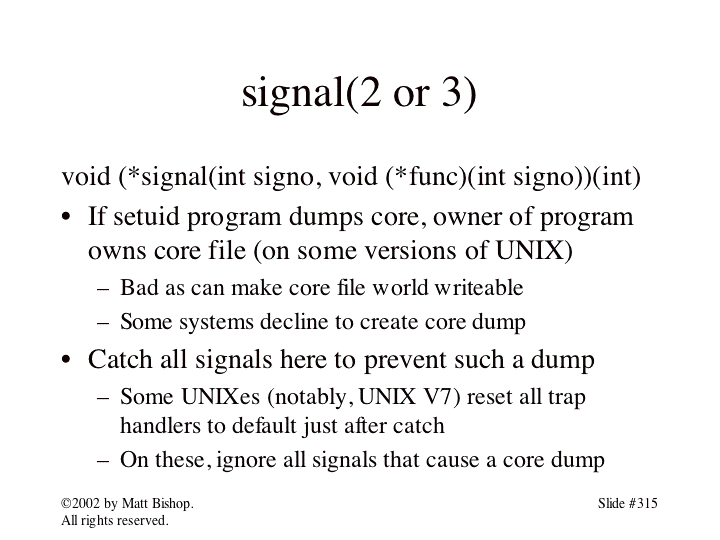 signal(2 or 3)

void (*signal(int signo, void (*func)(int signo))(int)

• If setuid program dumps core, owner of program owns core file (on some versions of UNIX)
  – Bad as can make core file world writeable
  – Some systems decline to create core dump
• Catch all signals here to prevent such a dump
  – Some UNIXes (notably, UNIX V7) reset all trap handlers to default just after catch
  – On these, ignore all signals that cause a core dump

©2002 by Matt Bishop.
All rights reserved.

Slide #315